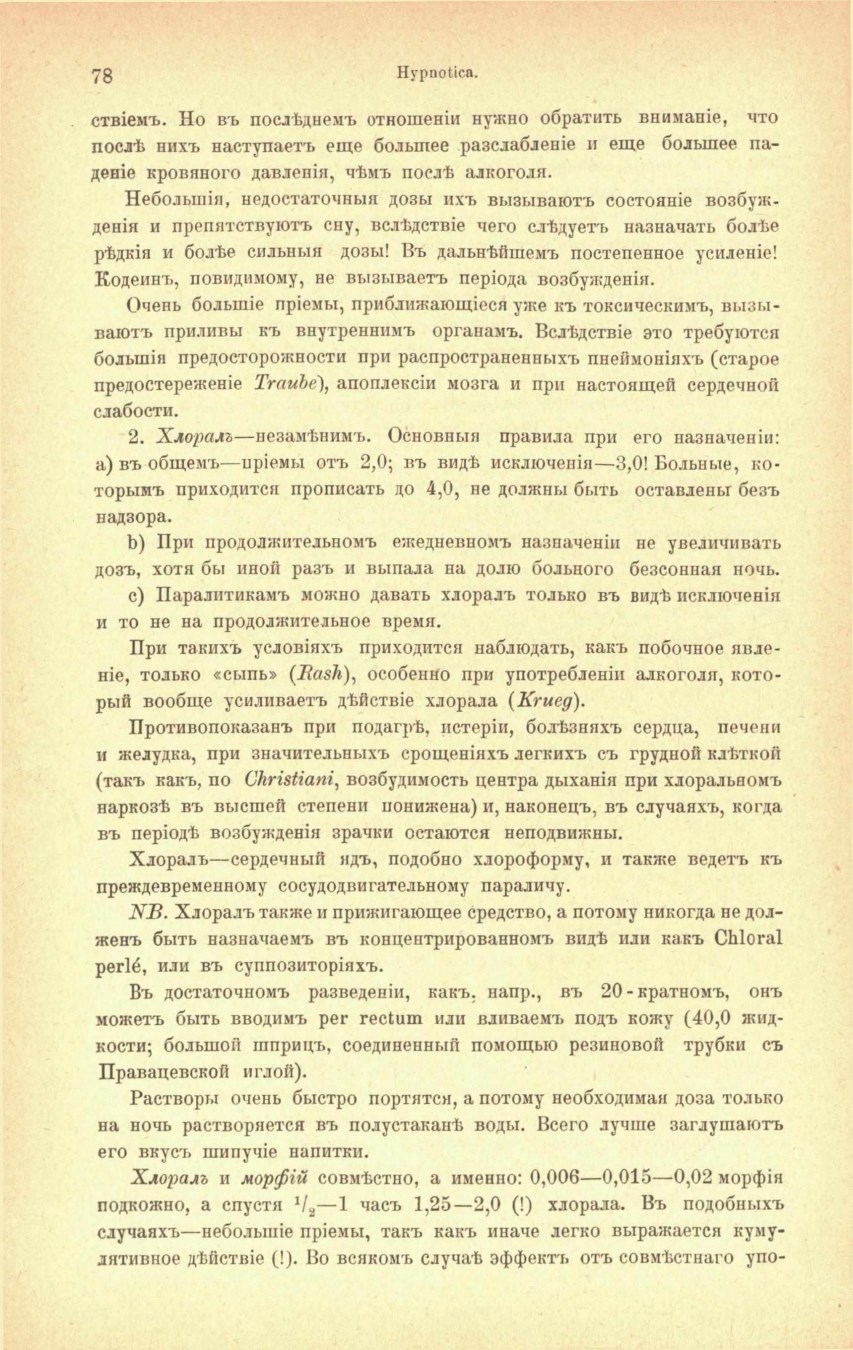 78 Hypnotica.

ствіемъ. Но въ послѣднемъ отношеніи нужно обратить вниманіе, что послѣ нихъ наступаетъ еще большее разслабленіе и еще большее паденіе кровяного давленія, чѣмъ послѣ алкоголя.

Небольшія, недостаточныя дозы ихъ вызываютъ состояніе возбужденія и препятствуютъ сну, вслѣдствіе чего слѣдуетъ назначать болѣе рѣдкія и болѣе сильныя дозы! Въ дальнѣйшемъ постепенное усиленіе! Кодеинъ, повидимому, не вызываетъ періода возбужденія.

Очень большіе пріемы, приближающіеся уже къ токсическимъ, вызываютъ приливы къ внутреннимъ органамъ. Вслѣдствіе это требуются большія предосторожности при распространенныхъ пнеймоніяхъ (старое предостереженіе Traube), апоплексіи мозга и при настоящей сердечной слабости.

2. Хлоралъ—незамѣнимъ. Основныя правила при его назначеніи: a) въ общемъ—пріемы отъ 2,0; въ видѣ исключенія—3,0! Больные, которымъ приходится прописать до 4,0, не должны быть оставлены безъ надзора.

b) При продолжительномъ ежедневномъ назначеніи не увеличивать дозъ, хотя бы иной разъ и выпала на долю больного безсонная ночь.

c) Паралитикамъ можно давать хлоралъ только въ видѣ исключенія и то не на продолжительное время.

При такихъ условіяхъ приходится наблюдать, какъ побочное явленіе, только «сыпь» (Rash), особенно при употребленіи алкоголя, который вообще усиливаетъ дѣйствіе хлорала (Krueg).

Противопоказанъ при подагрѣ, истеріи, болѣзняхъ сердца, печени и желудка, при значительныхъ срощеніяхъ легкихъ съ грудной клѣткой (такъ какъ, по Christiani, возбудимость центра дыханія при хлоральномъ наркозѣ въ высшей степени понижена) и, наконецъ, въ случаяхъ, когда въ періодѣ возбужденія зрачки остаются неподвижны.

Хлоралъ—сердечный ядъ, подобно хлороформу, и также ведетъ къ преждевременному сосудодвигательному параличу.

NB. Хлоралъ также и прижигающее средство, а потому никогда не долженъ быть назначаемъ въ концентрированномъ видѣ или какъ Chloral perlé, или въ суппозиторіяхъ.

Въ достаточномъ разведеніи, какъ, напр., въ 20-кратномъ, онъ можетъ быть вводимъ per rectum или вливаемъ подъ кожу (40,0 жидкости; большой шприцъ, соединенный помощью резиновой трубки съ Правацевской иглой).

Растворы очень быстро портятся, а потому необходимая доза только на ночь растворяется въ полустаканѣ воды. Всего лучше заглушаютъ его вкусъ шипучіе напитки.

Хлоралъ и морфій совмѣстно, а именно: 0,006—0,015—0,02 морфія подкожно, а спустя $^1/_2$—1 часъ 1,25—2,0 (!) хлорала. Въ подобныхъ случаяхъ—небольшіе пріемы, такъ какъ иначе легко выражается кумулятивное дѣйствіе (!). Во всякомъ случаѣ эффектъ отъ совмѣстнаго упо-